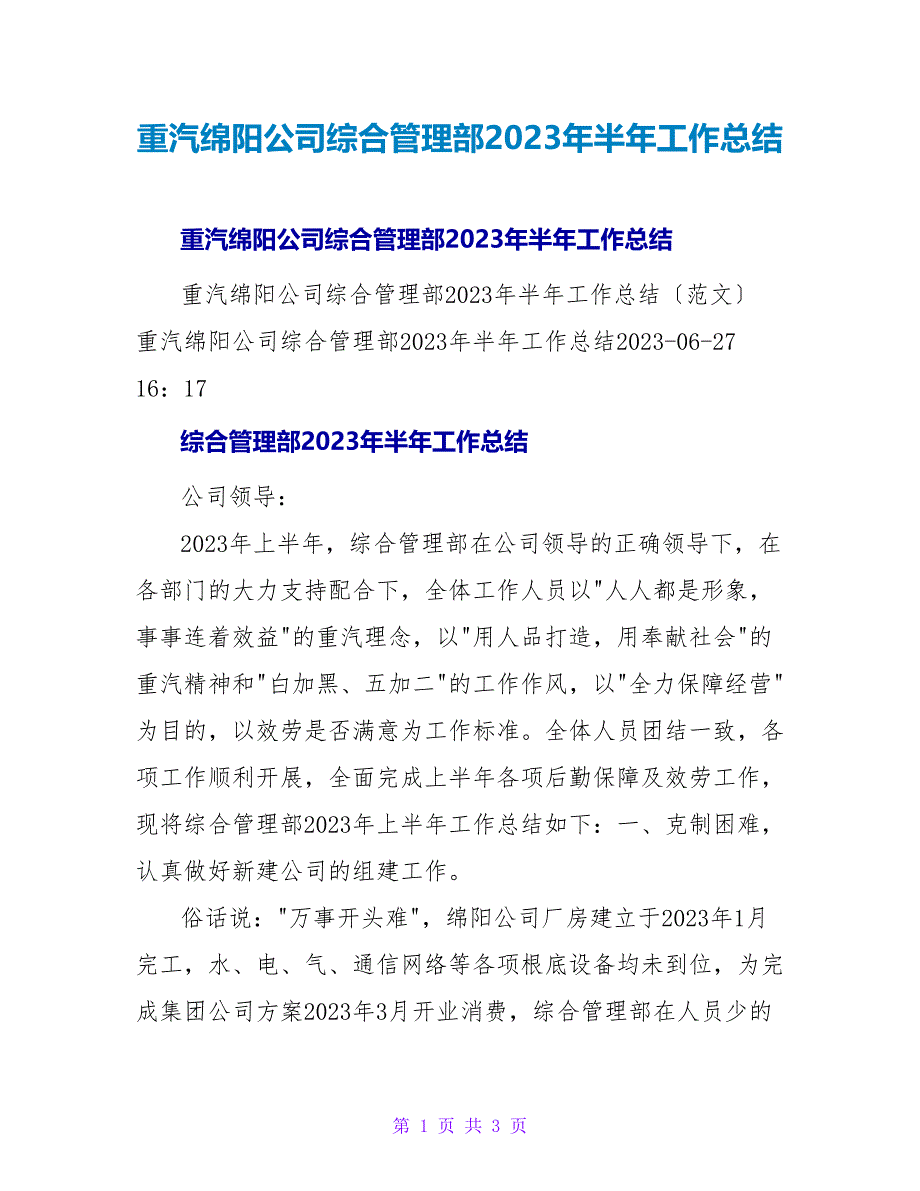 重汽绵阳公司综合管理部2023年半年工作总结

重汽绵阳公司综合管理部2023年半年工作总结

重汽绵阳公司综合管理部2023年半年工作总结〔范文〕重汽绵阳公司综合管理部2023年半年工作总结2023-06-27 16：17

综合管理部2023年半年工作总结

公司领导：

2023年上半年，综合管理部在公司领导的正确领导下，在各部门的大力支持配合下，全体工作人员以"人人都是形象，事事连着效益"的重汽理念，以"用人品打造，用奉献社会"的重汽精神和"白加黑、五加二"的工作作风，以"全力保障经营"为目的，以效劳是否满意为工作标准。全体人员团结一致，各项工作顺利开展，全面完成上半年各项后勤保障及效劳工作，现将综合管理部2023年上半年工作总结如下：一、克制困难，认真做好新建公司的组建工作。

俗话说："万事开头难"，绵阳公司厂房建立于2023年1月完工，水、电、气、通信网络等各项根底设备均未到位，为完成集团公司方案2023年3月开业消费，综合管理部在人员少的

第 1 页 共 3 页